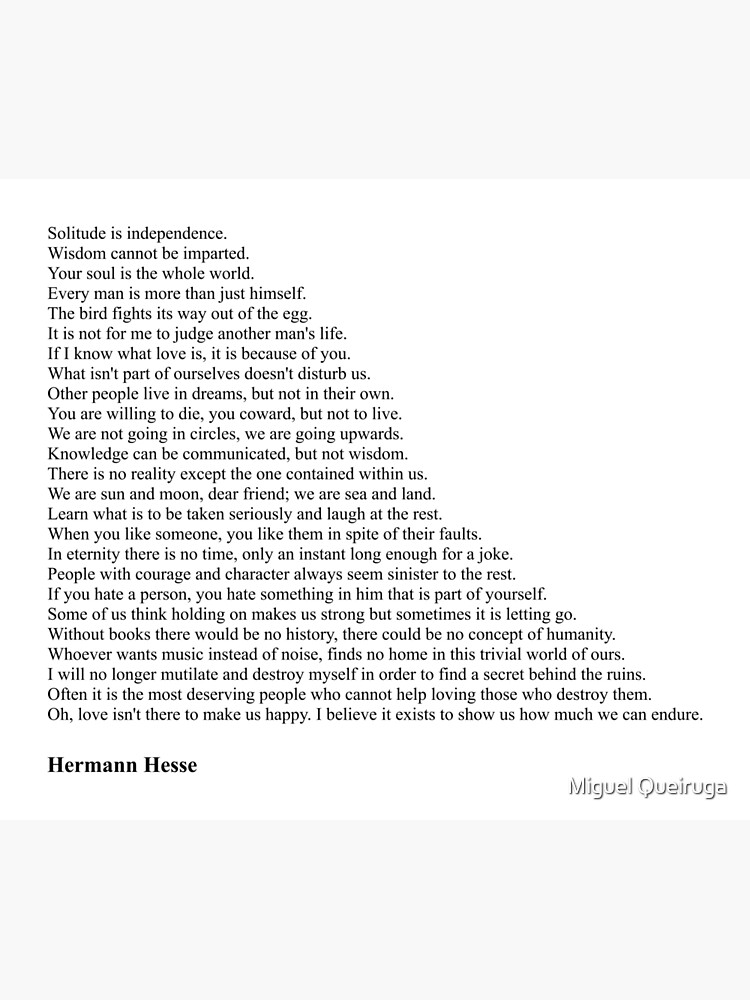 Solitude is independence.
Wisdom cannot be imparted.
Your soul is the whole world.
Every man is more than just himself.
The bird fights its way out of the egg.
It is not for me to judge another man's life.
If I know what love is, it is because of you.
What isn't part of ourselves doesn't disturb us.
Other people live in dreams, but not in their own.
You are willing to die, you coward, but not to live.
We are not going in circles, we are going upwards.
Knowledge can be communicated, but not wisdom.
There is no reality except the one contained within us.
We are sun and moon, dear friend; we are sea and land.
Learn what is to be taken seriously and laugh at the rest.
When you like someone, you like them in spite of their faults.
In eternity there is no time, only an instant long enough for a joke.
People with courage and character always seem sinister to the rest.
If you hate a person, you hate something in him that is part of yourself.
Some of us think holding on makes us strong but sometimes it is letting go.
Without books there would be no history, there could be no concept of humanity.
Whoever wants music instead of noise, finds no home in this trivial world of ours.
I will no longer mutilate and destroy myself in order to find a secret behind the ruins.
Often it is the most deserving people who cannot help loving those who destroy them.
Oh, love isn't there to make us happy. I believe it exists to show us how much we can endure.

Hermann Hesse

Miguel Queiruga